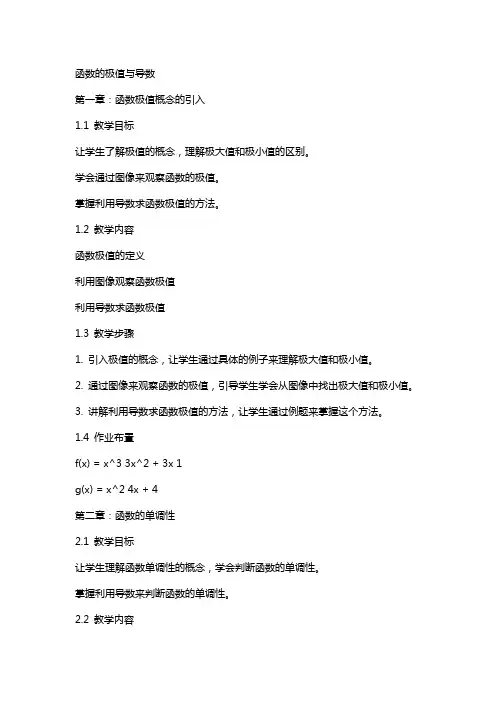 函数的极值与导数

第一章：函数极值概念的引入

1.1 教学目标

让学生了解极值的概念，理解极大值和极小值的区别。

学会通过图像来观察函数的极值。

掌握利用导数求函数极值的方法。

1.2 教学内容

函数极值的定义

利用图像观察函数极值

利用导数求函数极值

1.3 教学步骤

1. 引入极值的概念，让学生通过具体的例子来理解极大值和极小值。

2. 通过图像来观察函数的极值，引导学生学会从图像中找出极大值和极小值。

3. 讲解利用导数求函数极值的方法，让学生通过例题来掌握这个方法。

1.4 作业布置

f(x) = x^3 3x^2 + 3x 1

g(x) = x^2 4x + 4

第二章：函数的单调性

2.1 教学目标

让学生理解函数单调性的概念，学会判断函数的单调性。

掌握利用导数来判断函数的单调性。

2.2 教学内容